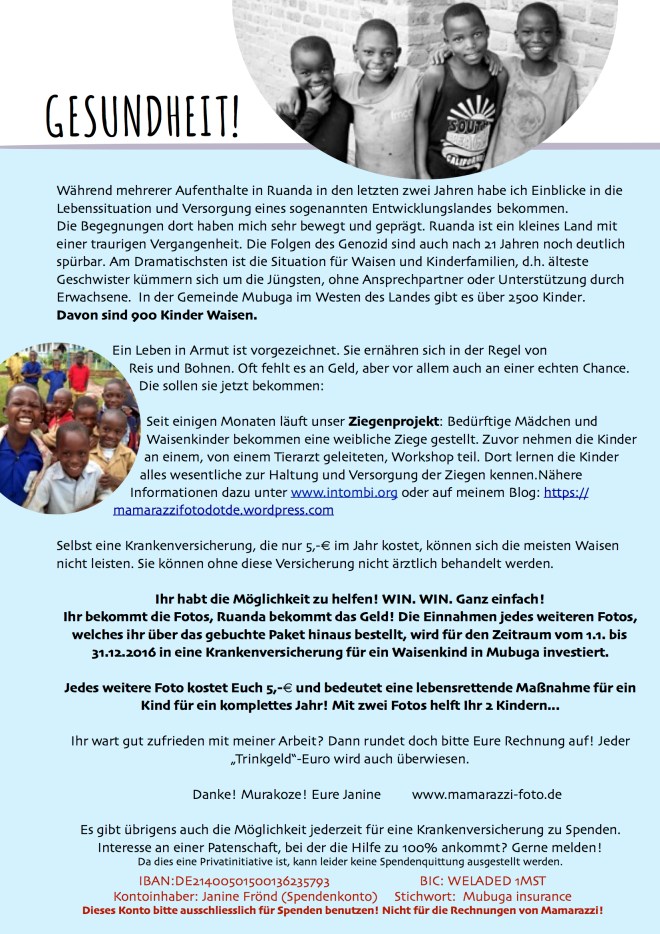 GESUNDHEIT!

Während mehrerer Aufenthalte in Ruanda in den letzten zwei Jahren habe ich Einblicke in die Lebenssituation und Versorgung eines sogenannten Entwicklungslandes bekommen. Die Begegnungen dort haben mich sehr bewegt und geprägt. Ruanda ist ein kleines Land mit einer traurigen Vergangenheit. Die Folgen des Genozid sind auch nach 21 Jahren noch deutlich spürbar. Am Dramatischsten ist die Situation für Waisen und Kinderfamilien, d.h. älteste Geschwister kümmern sich um die Jüngsten, ohne Ansprechpartner oder Unterstützung durch Erwachsene. In der Gemeinde Mubuga im Westen des Landes gibt es über 2500 Kinder. Davon sind 900 Kinder Waisen.

Ein Leben in Armut ist vorgezeichnet. Sie ernähren sich in der Regel von Reis und Bohnen. Oft fehlt es an Geld, aber vor allem auch an einer echten Chance. Die sollen sie jetzt bekommen:

Seit einigen Monaten läuft unser Ziegenprojekt: Bedürftige Mädchen und Waisenkinder bekommen eine weibliche Ziege gestellt. Zuvor nehmen die Kinder an einem, von einem Tierarzt geleiteten, Workshop teil. Dort lernen die Kinder alles wesentliche zur Haltung und Versorgung der Ziegen kennen.Nähere Informationen dazu unter www.intombi.org oder auf meinem Blog: https://mamarazzifotodotde.wordpress.com

Selbst eine Krankenversicherung, die nur 5,-€ im Jahr kostet, können sich die meisten Waisen nicht leisten. Sie können ohne diese Versicherung nicht ärztlich behandelt werden.

Ihr habt die Möglichkeit zu helfen! WIN. WIN. Ganz einfach!
Ihr bekommt die Fotos, Ruanda bekommt das Geld! Die Einnahmen jedes weiteren Fotos, welches ihr über das gebuchte Paket hinaus bestellt, wird für den Zeitraum vom 1.1. bis 31.12.2016 in eine Krankenversicherung für ein Waisenkind in Mubuga investiert.

Jedes weitere Foto kostet Euch 5,-€ und bedeutet eine lebensrettende Maßnahme für ein Kind für ein komplettes Jahr! Mit zwei Fotos helft Ihr 2 Kindern...

Ihr wart gut zufrieden mit meiner Arbeit? Dann rundet doch bitte Eure Rechnung auf! Jeder „Trinkgeld"-Euro wird auch überwiesen.

Danke! Murakoze! Eure Janine www.mamarazzi-foto.de

Es gibt übrigens auch die Möglichkeit jederzeit für eine Krankenversicherung zu Spenden. Interesse an einer Patenschaft, bei der die Hilfe zu 100% ankommt? Gerne melden!
Da dies eine Privatinitiative ist, kann leider keine Spendenquittung ausgestellt werden.
IBAN:DE21400501500136235793 BIC: WELADED 1MST
Kontoinhaber: Janine Frönd (Spendenkonto) Stichwort: Mubuga insurance
Dieses Konto bitte ausschliesslich für Spenden benutzen! Nicht für die Rechnungen von Mamarazzi!